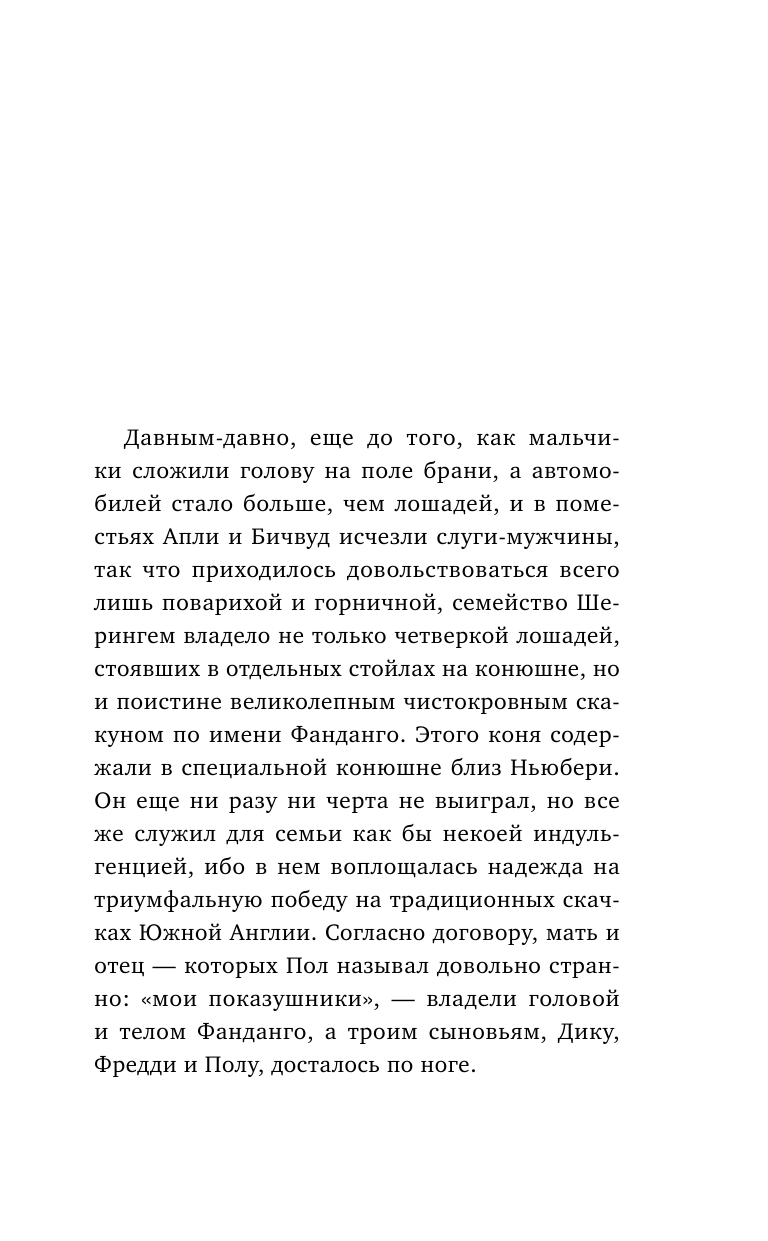 Давным-давно, еще до того, как мальчики сложили голову на поле брани, а автомобилей стало больше, чем лошадей, и в поместьях Апли и Бичвуд исчезли слуги-мужчины, так что приходилось довольствоваться всего лишь поварихой и горничной, семейство Шерингем владело не только четверкой лошадей, стоявших в отдельных стойлах на конюшне, но и поистине великолепным чистокровным скакуном по имени Фанданго. Этого коня содержали в специальной конюшне близ Ньюбери. Он еще ни разу ни черта не выиграл, но все же служил для семьи как бы некоей индульгенцией, ибо в нем воплощалась надежда на триумфальную победу на традиционных скачках Южной Англии. Согласно договору, мать и отец — которых Пол называл довольно странно: «мои показушники», — владели головой и телом Фанданго, а троим сыновьям, Дику, Фредди и Полу, досталось по ноге.